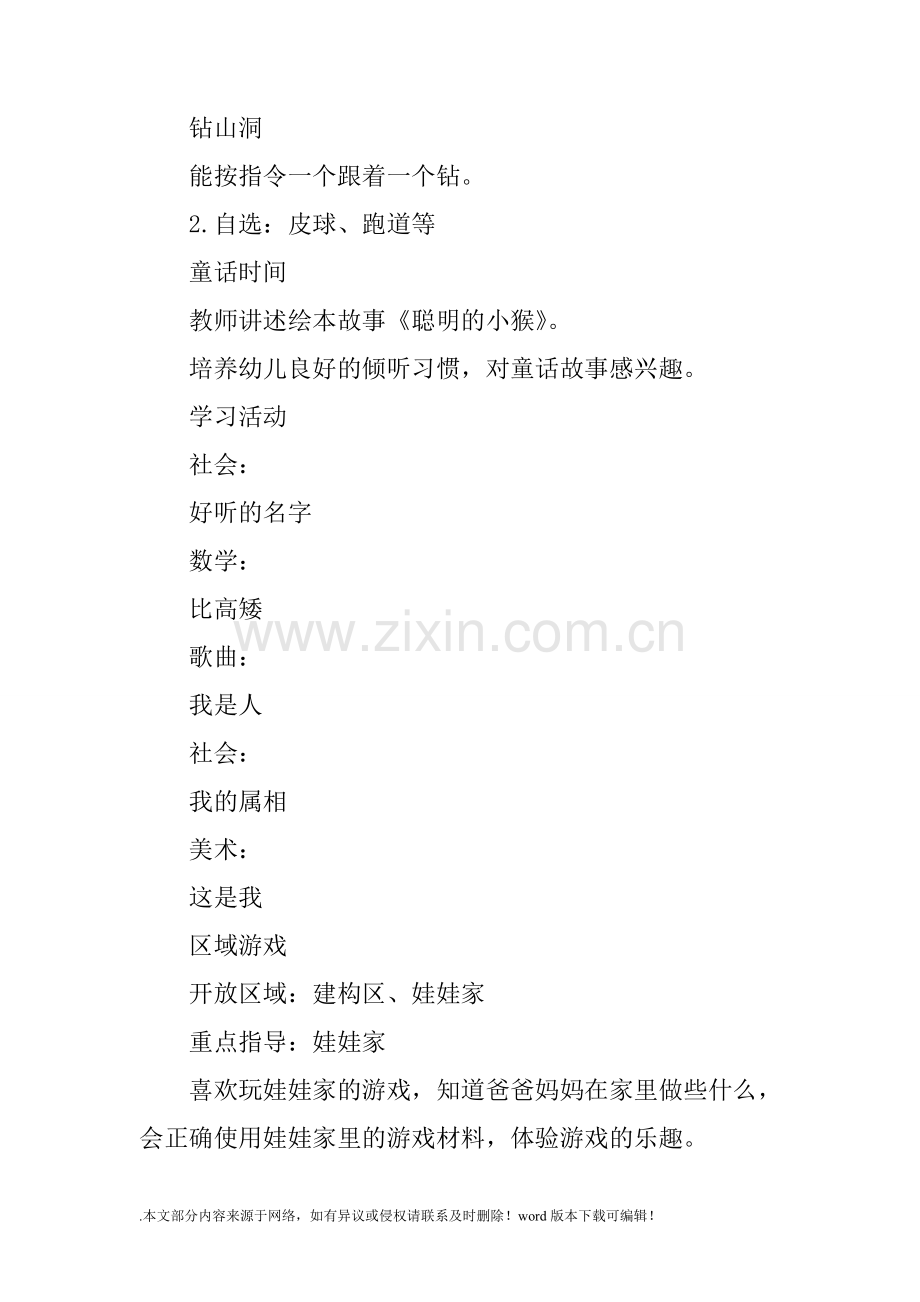 钻山洞

能按指令一个跟着一个钻。

2.自选：皮球、跑道等

童话时间

教师讲述绘本故事《聪明的小猴》。

培养幼儿良好的倾听习惯，对童话故事感兴趣。

学习活动

社会：

好听的名字

数学：

比高矮

歌曲：

我是人

社会：

我的属相

美术：

这是我

区域游戏

开放区域：建构区、娃娃家

重点指导：娃娃家

喜欢玩娃娃家的游戏，知道爸爸妈妈在家里做些什么，会正确使用娃娃家里的游戏材料，体验游戏的乐趣。

.本文部分内容来源于网络，如有异议或侵权请联系及时删除！word版本下载可编辑！

www.zixin.com.cn